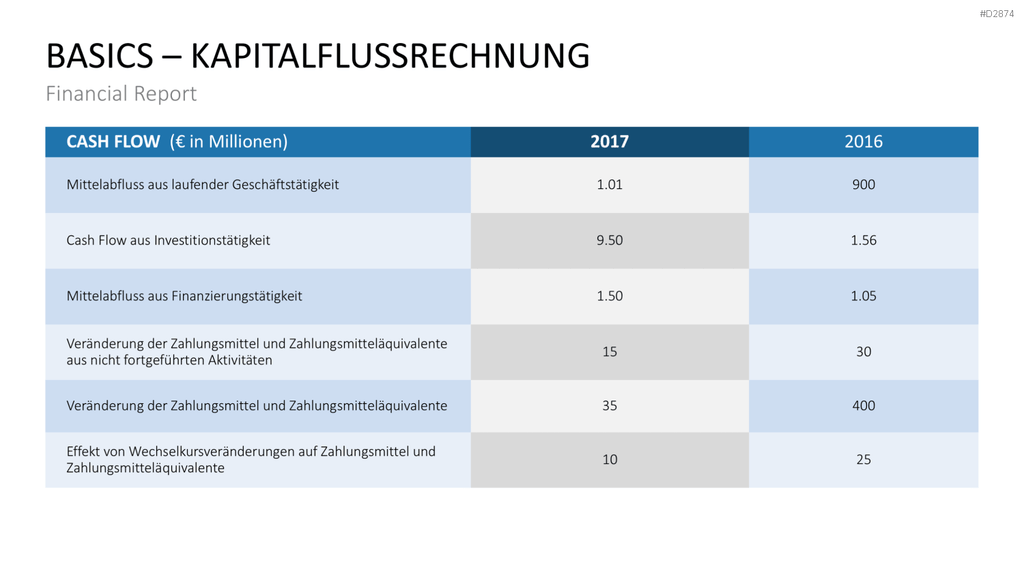 #D2874

BASICS – KAPITALFLUSSRECHNUNG

Financial Report

| CASH FLOW (€ in Millionen) | 2017 | 2016 |
|---|---|---|
| Mittelabfluss aus laufender Geschäftstätigkeit | 1.01 | 900 |
| Cash Flow aus Investitionstätigkeit | 9.50 | 1.56 |
| Mittelabfluss aus Finanzierungstätigkeit | 1.50 | 1.05 |
| Veränderung der Zahlungsmittel und Zahlungsmitteläquivalente aus nicht fortgeführten Aktivitäten | 15 | 30 |
| Veränderung der Zahlungsmittel und Zahlungsmitteläquivalente | 35 | 400 |
| Effekt von Wechselkursveränderungen auf Zahlungsmittel und Zahlungsmitteläquivalente | 10 | 25 |